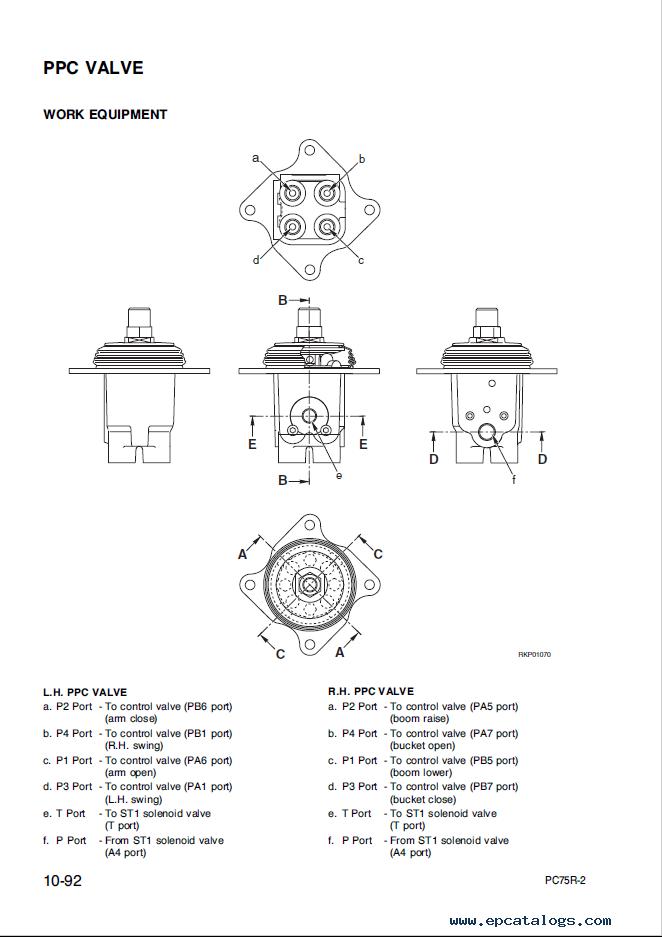 PPC VALVE

WORK EQUIPMENT

a
b
d
c

B
E
E
B
e
D
D
f

A
C
C
A

RKP01070

L.H. PPC VALVE
a. P2 Port - To control valve (PB6 port) (arm close)
b. P4 Port - To control valve (PB1 port) (R.H. swing)
c. P1 Port - To control valve (PA6 port) (arm open)
d. P3 Port - To control valve (PA1 port) (L.H. swing)
e. T Port - To ST1 solenoid valve (T port)
f. P Port - From ST1 solenoid valve (A4 port)

R.H. PPC VALVE
a. P2 Port - To control valve (PA5 port) (boom raise)
b. P4 Port - To control valve (PA7 port) (bucket open)
c. P1 Port - To control valve (PB5 port) (boom lower)
d. P3 Port - To control valve (PB7 port) (bucket close)
e. T Port - To ST1 solenoid valve (T port)
f. P Port - From ST1 solenoid valve (A4 port)

10-92

PC75R-2

www.epcatalogs.com